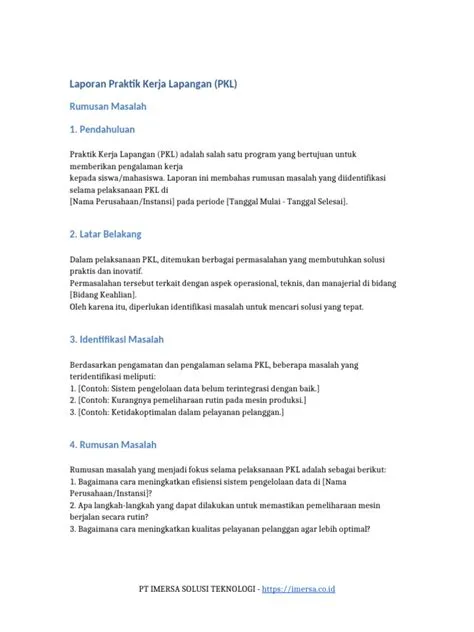 Laporan Praktik Kerja Lapangan (PKL)

Rumusan Masalah

1. Pendahuluan

Praktik Kerja Lapangan (PKL) adalah salah satu program yang bertujuan untuk memberikan pengalaman kerja
kepada siswa/mahasiswa. Laporan ini membahas rumusan masalah yang diidentifikasi selama pelaksanaan PKL di
[Nama Perusahaan/Instansi] pada periode [Tanggal Mulai - Tanggal Selesai].

2. Latar Belakang

Dalam pelaksanaan PKL, ditemukan berbagai permasalahan yang membutuhkan solusi praktis dan inovatif.
Permasalahan tersebut terkait dengan aspek operasional, teknis, dan manajerial di bidang [Bidang Keahlian].
Oleh karena itu, diperlukan identifikasi masalah untuk mencari solusi yang tepat.

3. Identifikasi Masalah

Berdasarkan pengamatan dan pengalaman selama PKL, beberapa masalah yang teridentifikasi meliputi:
1. [Contoh: Sistem pengelolaan data belum terintegrasi dengan baik.]
2. [Contoh: Kurangnya pemeliharaan rutin pada mesin produksi.]
3. [Contoh: Ketidakoptimalan dalam pelayanan pelanggan.]

4. Rumusan Masalah

Rumusan masalah yang menjadi fokus selama pelaksanaan PKL adalah sebagai berikut:
1. Bagaimana cara meningkatkan efisiensi sistem pengelolaan data di [Nama Perusahaan/Instansi]?
2. Apa langkah-langkah yang dapat dilakukan untuk memastikan pemeliharaan mesin berjalan secara rutin?
3. Bagaimana cara meningkatkan kualitas pelayanan pelanggan agar lebih optimal?

PT IMERSA SOLUSI TEKNOLOGI - https://imersa.co.id